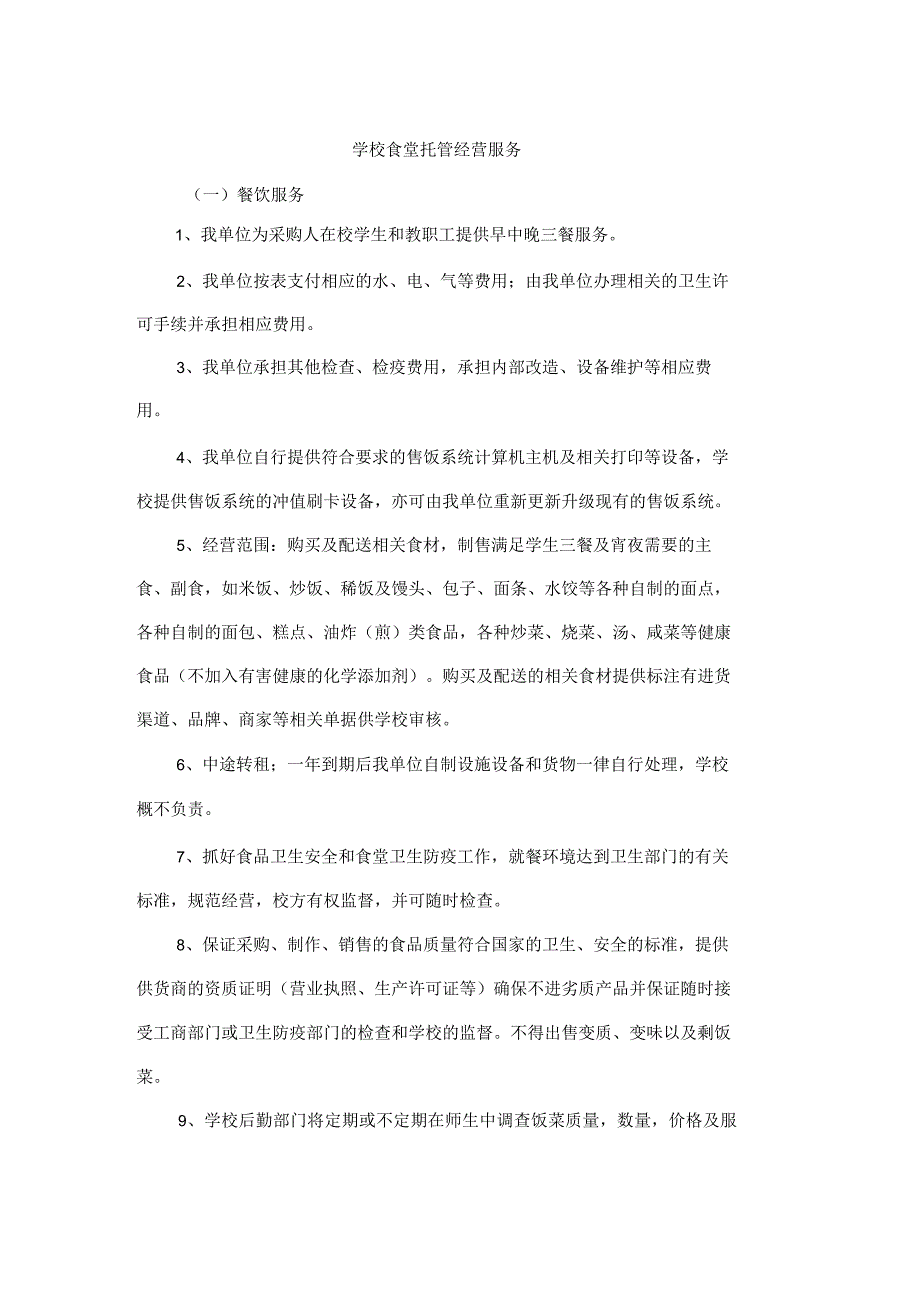 学校食堂托管经营服务

（一）餐饮服务

1、我单位为采购人在校学生和教职工提供早中晚三餐服务。

2、我单位按表支付相应的水、电、气等费用；由我单位办理相关的卫生许可手续并承担相应费用。

3、我单位承担其他检查、检疫费用，承担内部改造、设备维护等相应费用。

4、我单位自行提供符合要求的售饭系统计算机主机及相关打印等设备，学校提供售饭系统的冲值刷卡设备，亦可由我单位重新更新升级现有的售饭系统。

5、经营范围：购买及配送相关食材，制售满足学生三餐及宵夜需要的主食、副食，如米饭、炒饭、稀饭及馒头、包子、面条、水饺等各种自制的面点，各种自制的面包、糕点、油炸（煎）类食品，各种炒菜、烧菜、汤、咸菜等健康食品（不加入有害健康的化学添加剂）。购买及配送的相关食材提供标注有进货渠道、品牌、商家等相关单据供学校审核。

6、中途转租；一年到期后我单位自制设施设备和货物一律自行处理，学校概不负责。

7、抓好食品卫生安全和食堂卫生防疫工作，就餐环境达到卫生部门的有关标准，规范经营，校方有权监督，并可随时检查。

8、保证采购、制作、销售的食品质量符合国家的卫生、安全的标准，提供供货商的资质证明（营业执照、生产许可证等）确保不进劣质产品并保证随时接受工商部门或卫生防疫部门的检查和学校的监督。不得出售变质、变味以及剩饭菜。

9、学校后勤部门将定期或不定期在师生中调查饭菜质量，数量，价格及服